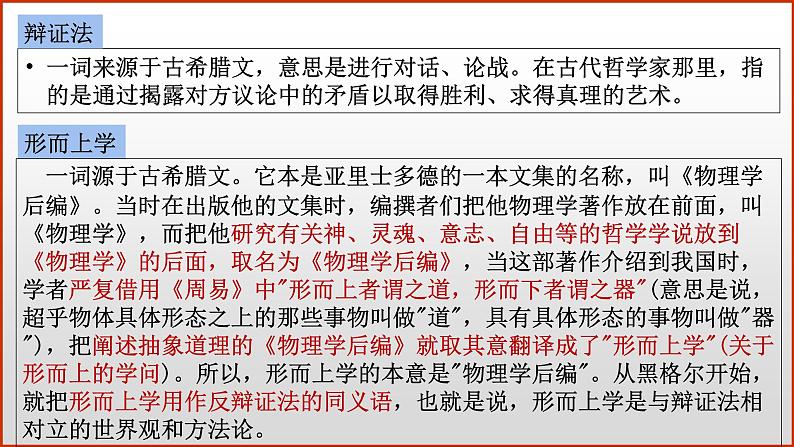 辩证法

• 一词来源于古希腊文，意思是进行对话、论战。在古代哲学家那里，指的是通过揭露对方议论中的矛盾以取得胜利、求得真理的艺术。

形而上学

一词源于古希腊文。它本是亚里士多德的一本文集的名称，叫《物理学后编》。当时在出版他的文集时，编撰者们把他物理学著作放在前面，叫《物理学》，而把他研究有关神、灵魂、意志、自由等的哲学学说放到《物理学》的后面，取名为《物理学后编》，当这部著作介绍到我国时，学者严复借用《周易》中"形而上者谓之道，形而下者谓之器"(意思是说，超乎物体具体形态之上的那些事物叫做"道"，具有具体形态的事物叫做"器")，把阐述抽象道理的《物理学后编》就取其意翻译成了"形而上学"(关于形而上的学问)。所以，形而上学的本意是"物理学后编"。从黑格尔开始，就把形而上学用作反辩证法的同义语，也就是说，形而上学是与辩证法相对立的世界观和方法论。